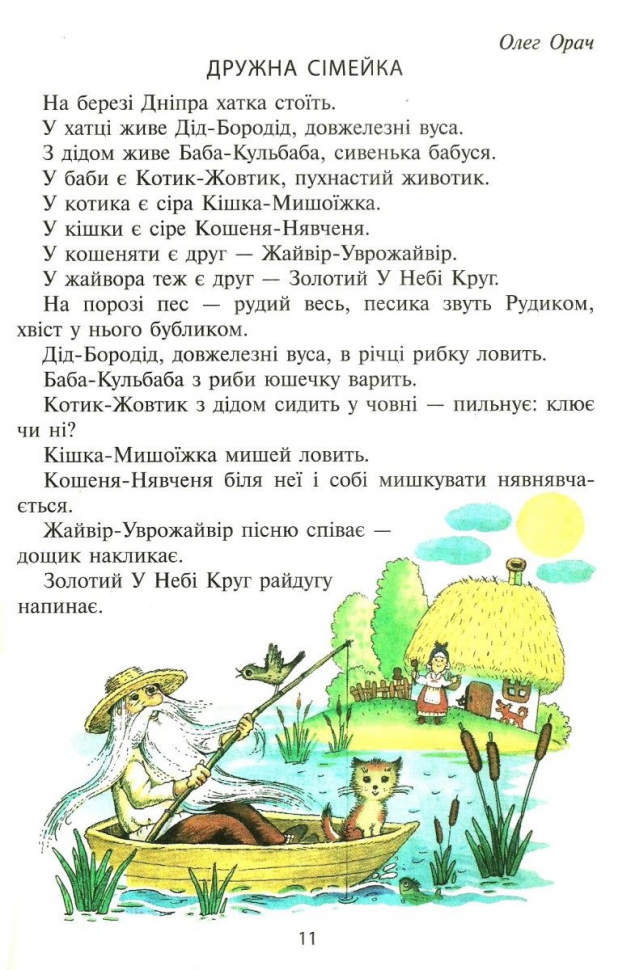 Олег Орач

ДРУЖНА СІМЕЙКА

На березі Дніпра хатка стоїть.

У хатці живе Дід-Бородід, довжелезні вуса.

З дідом живе Баба-Кульбаба, сивенька бабуся.

У баби є Котик-Жовтик, пухнастий животик.

У котика є сіра Кішка-Мишоїжка.

У кішки є сіре Кошеня-Нявченя.

У кошеняти є друг — Жайвір-Уврожайвір.

У жайвора теж є друг — Золотий У Небі Круг.

На порозі пес — рудий весь, песика звуть Рудиком, хвіст у нього бубликом.

Дід-Бородід, довжелезні вуса, в річці рибку ловить.

Баба-Кульбаба з риби юшечку варить.

Котик-Жовтик з дідом сидить у човні — пильнує: клює чи ні?

Кішка-Мишоїжка мишей ловить.

Кошеня-Нявченя біля неї і собі мишкувати нявнявчається.

Жайвір-Уврожайвір пісню співає — дощик накликає.

Золотий У Небі Круг райдугу напинає.

11